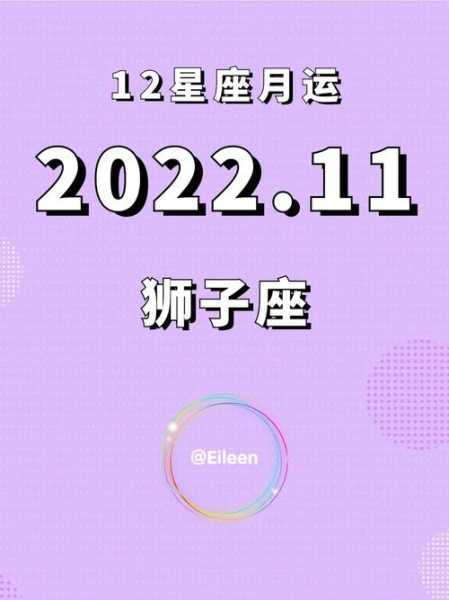 12星座月运

2022.11

狮子座

@Eileen